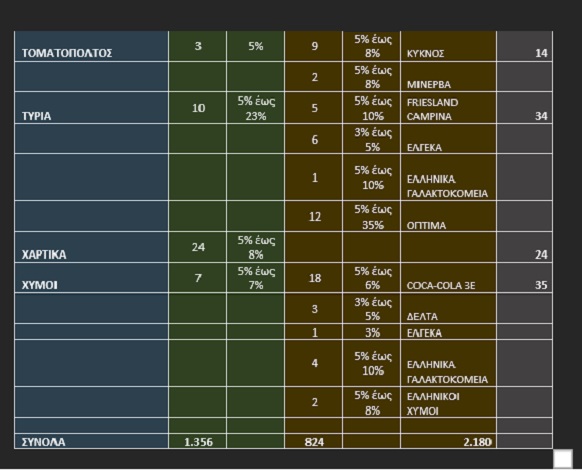 | | | | | | | |
|---|---|---|---|---|---|---|
| ΤΟΜΑΤΟΠΟΛΤΟΣ | 3 | 5% | 9 | 5% έως 8% | ΚΥΚΝΟΣ | 14 |
| | | | 2 | 5% έως 8% | ΜΙΝΕΡΒΑ | |
| ΤΥΡΙΑ | 10 | 5% έως 23% | 5 | 5% έως 10% | FRIESLAND CAMPINA | 34 |
| | | | 6 | 3% έως 5% | ΕΛΓΕΚΑ | |
| | | | 1 | 5% έως 10% | ΕΛΛΗΝΙΚΑ ΓΑΛΑΚΤΟΚΟΜΕΙΑ | |
| | | | 12 | 5% έως 35% | ΟΠΤΙΜΑ | |
| ΧΑΡΤΙΚΑ | 24 | 5% έως 8% | | | | 24 |
| ΧΥΜΟΙ | 7 | 5% έως 7% | 18 | 5% έως 6% | COCA-COLA 3E | 35 |
| | | | 3 | 3% έως 5% | ΔΕΛΤΑ | |
| | | | 1 | 3% | ΕΛΓΕΚΑ | |
| | | | 4 | 5% έως 10% | ΕΛΛΗΝΙΚΑ ΓΑΛΑΚΤΟΚΟΜΕΙΑ | |
| | | | 2 | 5% έως 8% | ΕΛΛΗΝΙΚΟΙ ΧΥΜΟΙ | |
| | | | | | | |
| ΣΥΝΟΛΑ | 1.356 | | 824 | | 2.180 | |